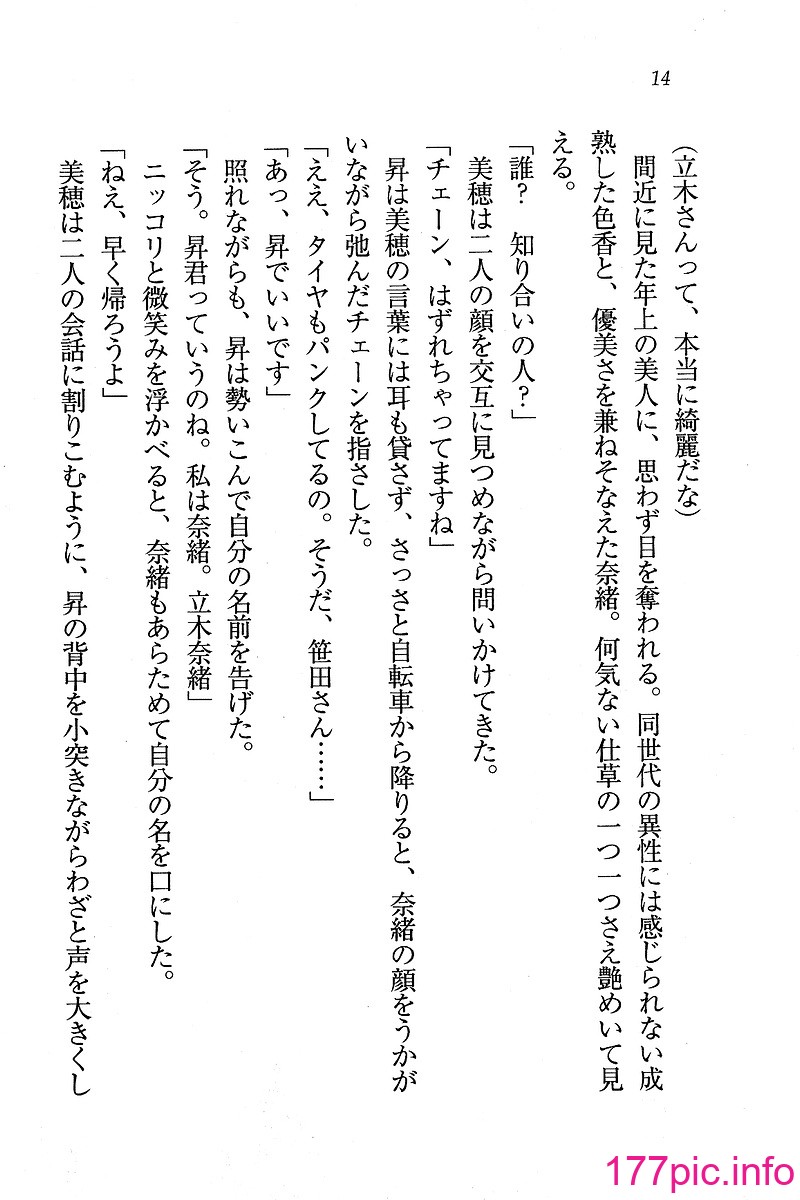 14

（立木さんって、本当に綺麗だな）

間近に見た年上の美人に、思わず目を奪われる。同世代の異性には感じられない成熟した色香と、優美さを兼ねそなえた奈緒。何気ない仕草の一つ一つさえ艶めいて見える。

「誰？　知り合いの人？」

美穂は二人の顔を交互に見つめながら問いかけてきた。

「チェーン、はずれちゃってますね」

昇は美穂の言葉には耳も貸さず、さっさと自転車から降りると、奈緒の顔をうかがいながら弛んだチェーンを指さした。

「ええ、タイヤもパンクしてるの。そうだ、笹田さん……」

「あっ、昇でいいです」

照れながらも、昇は勢いこんで自分の名前を告げた。

「そう。昇君っていうのね。私は奈緒。立木奈緒」

ニッコリと微笑みを浮かべると、奈緒もあらためて自分の名を口にした。

「ねえ、早く帰ろうよ」

美穂は二人の会話に割りこむように、昇の背中を小突きながらわざと声を大きくし

177pic.info